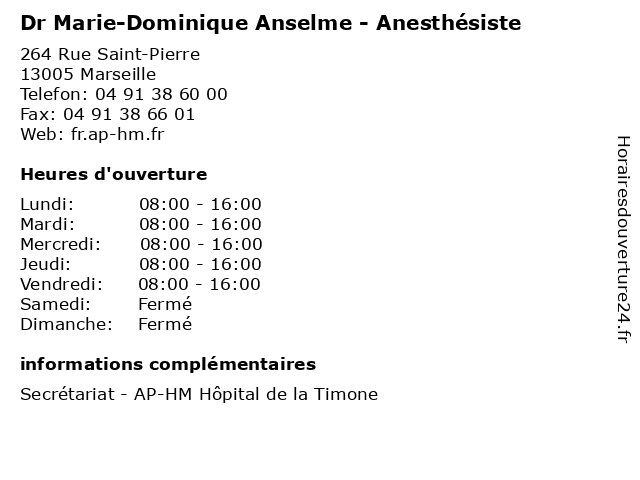 Dr Marie-Dominique Anselme - Anesthésiste

264 Rue Saint-Pierre
13005 Marseille
Telefon: 04 91 38 60 00
Fax: 04 91 38 66 01
Web: fr.ap-hm.fr

Heures d'ouverture

| | |
|---|---|
| Lundi: | 08:00 - 16:00 |
| Mardi: | 08:00 - 16:00 |
| Mercredi: | 08:00 - 16:00 |
| Jeudi: | 08:00 - 16:00 |
| Vendredi: | 08:00 - 16:00 |
| Samedi: | Fermé |
| Dimanche: | Fermé |

informations complémentaires

Secrétariat - AP-HM Hôpital de la Timone

Horairesdouverture24.fr